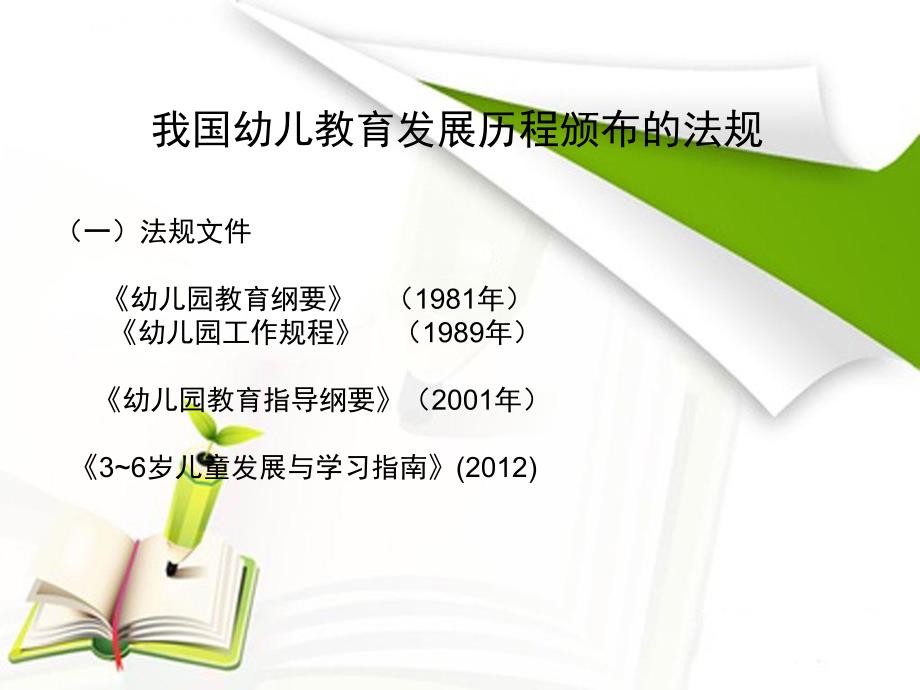 我国幼儿教育发展历程颁布的法规

（一）法规文件

《幼儿园教育纲要》 （1981年）
《幼儿园工作规程》 （1989年）

《幼儿园教育指导纲要》（2001年）

《3~6岁儿童发展与学习指南》(2012)